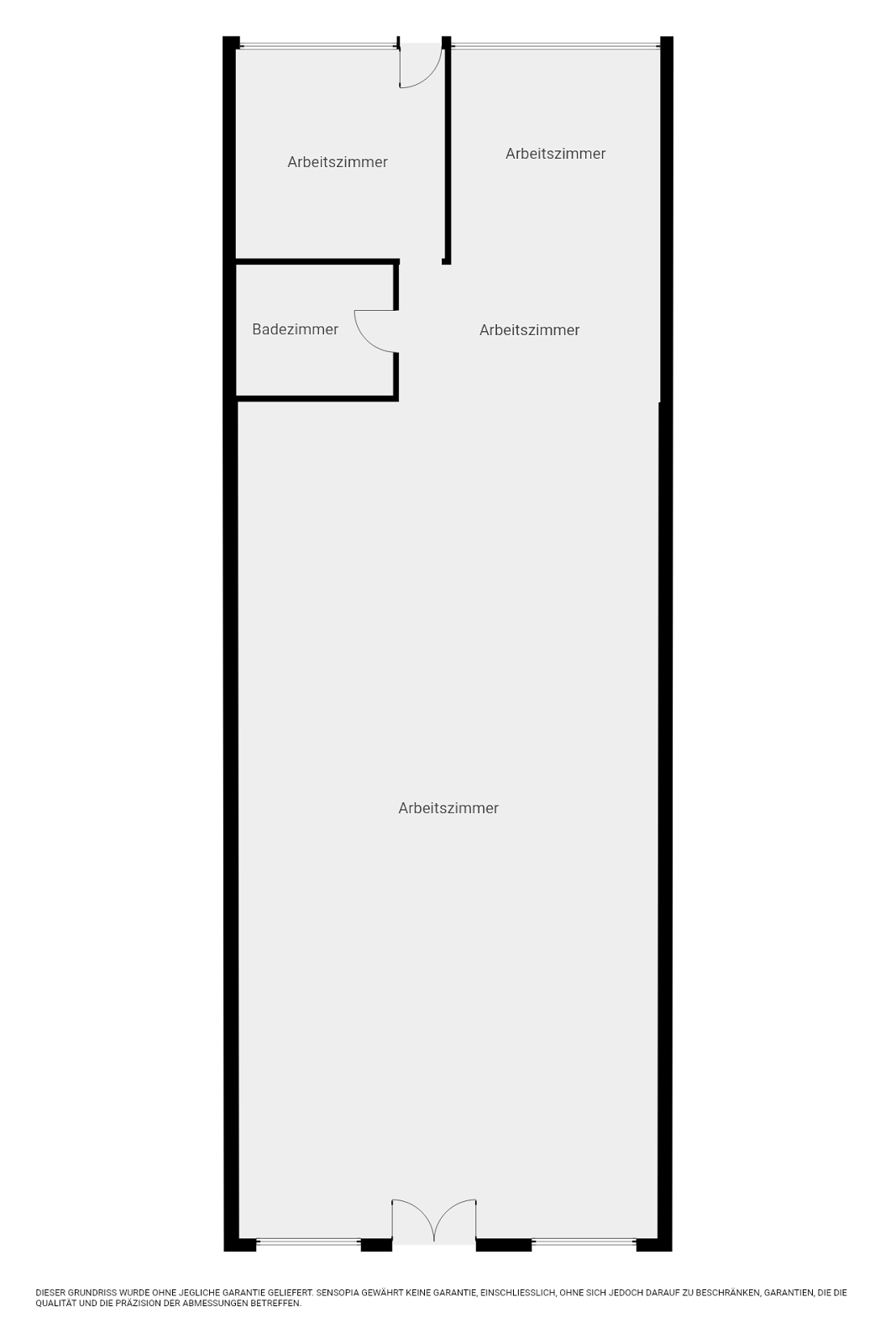 Arbeitszimmer

Arbeitszimmer

Badezimmer

Arbeitszimmer

Arbeitszimmer

DIESER GRUNDRISS WURDE OHNE JEGLICHE GARANTIE GELIEFERT. SENSOPIA GEWÄHRT KEINE GARANTIE, EINSCHLIESSLICH, OHNE SICH JEDOCH DARAUF ZU BESCHRÄNKEN, GARANTIEN, DIE DIE QUALITÄT UND DIE PRÄZISION DER ABMESSUNGEN BETREFFEN.